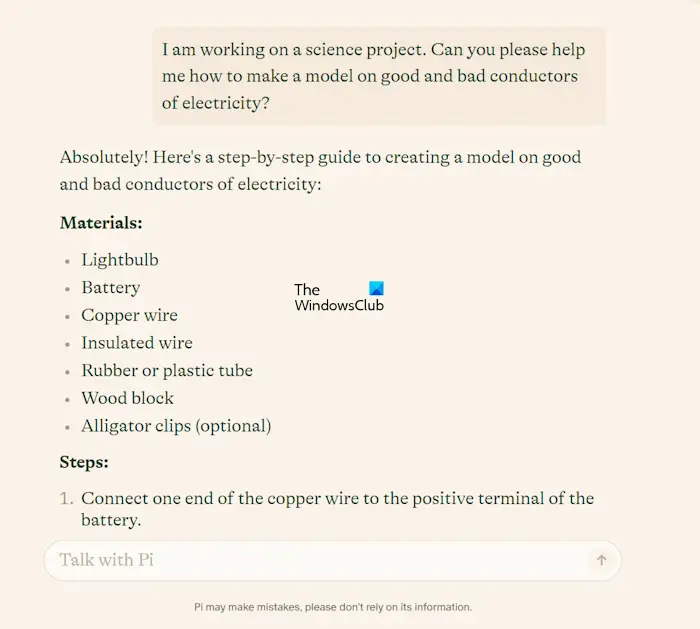 I am working on a science project. Can you please help me how to make a model on good and bad conductors of electricity?

Absolutely! Here's a step-by-step guide to creating a model on good and bad conductors of electricity:

**Materials:**

- Lightbulb
- Battery
- Copper wire
- Insulated wire
- Rubber or plastic tube
- Wood block
- Alligator clips (optional)

The WindowsClub

**Steps:**

1. Connect one end of the copper wire to the positive terminal of the battery.

Talk with Pi

Pi may make mistakes, please don't rely on its information.